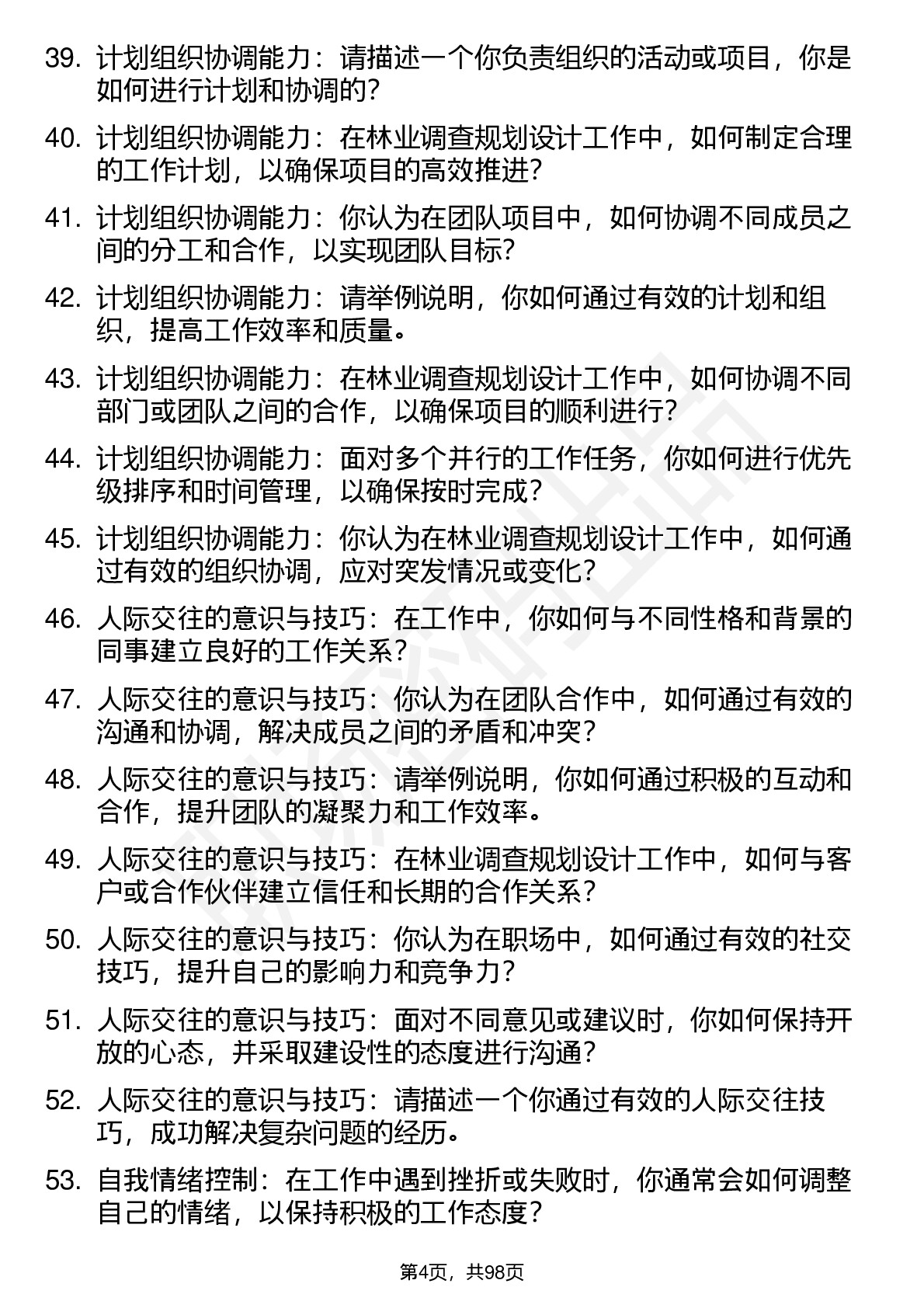 39. 计划组织协调能力：请描述一个你负责组织的活动或项目，你是如何进行计划和协调的？

40. 计划组织协调能力：在林业调查规划设计工作中，如何制定合理的工作计划，以确保项目的高效推进？

41. 计划组织协调能力：你认为在团队项目中，如何协调不同成员之间的分工和合作，以实现团队目标？

42. 计划组织协调能力：请举例说明，你如何通过有效的计划和组织，提高工作效率和质量。

43. 计划组织协调能力：在林业调查规划设计工作中，如何协调不同部门或团队之间的合作，以确保项目的顺利进行？

44. 计划组织协调能力：面对多个并行的工作任务，你如何进行优先级排序和时间管理，以确保按时完成？

45. 计划组织协调能力：你认为在林业调查规划设计工作中，如何通过有效的组织协调，应对突发情况或变化？

46. 人际交往的意识与技巧：在工作中，你如何与不同性格和背景的同事建立良好的工作关系？

47. 人际交往的意识与技巧：你认为在团队合作中，如何通过有效的沟通和协调，解决成员之间的矛盾和冲突？

48. 人际交往的意识与技巧：请举例说明，你如何通过积极的互动和合作，提升团队的凝聚力和工作效率。

49. 人际交往的意识与技巧：在林业调查规划设计工作中，如何与客户或合作伙伴建立信任和长期的合作关系？

50. 人际交往的意识与技巧：你认为在职场中，如何通过有效的社交技巧，提升自己的影响力和竞争力？

51. 人际交往的意识与技巧：面对不同意见或建议时，你如何保持开放的心态，并采取建设性的态度进行沟通？

52. 人际交往的意识与技巧：请描述一个你通过有效的人际交往技巧，成功解决复杂问题的经历。

53. 自我情绪控制：在工作中遇到挫折或失败时，你通常会如何调整自己的情绪，以保持积极的工作态度？

第4页，共98页